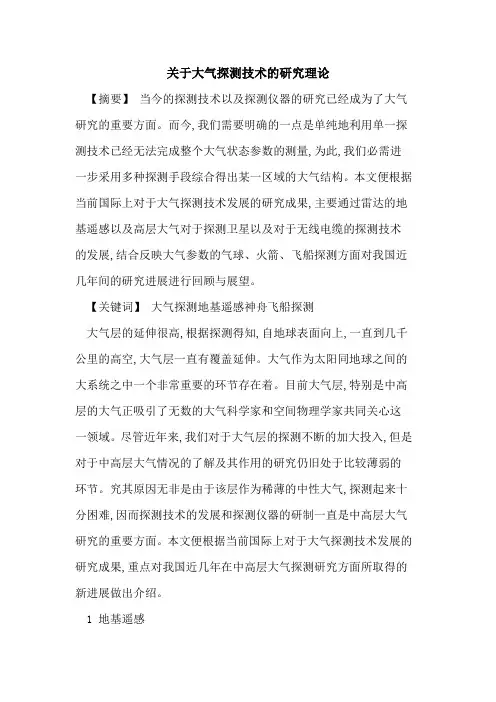 关于大气探测技术的研究理论

【摘要】 当今的探测技术以及探测仪器的研究已经成为了大气研究的重要方面。而今,我们需要明确的一点是单纯地利用单一探测技术已经无法完成整个大气状态参数的测量,为此,我们必需进一步采用多种探测手段综合得出某一区域的大气结构。本文便根据当前国际上对于大气探测技术发展的研究成果,主要通过雷达的地基遥感以及高层大气对于探测卫星以及对于无线电缆的探测技术的发展,结合反映大气参数的气球、火箭、飞船探测方面对我国近几年间的研究进展进行回顾与展望。

【关键词】 大气探测地基遥感神舟飞船探测

大气层的延伸很高,根据探测得知,自地球表面向上,一直到几千公里的高空,大气层一直有覆盖延伸。大气作为太阳同地球之间的大系统之中一个非常重要的环节存在着。目前大气层,特别是中高层的大气正吸引了无数的大气科学家和空间物理学家共同关心这一领域。尽管近年来,我们对于大气层的探测不断的加大投入,但是对于中高层大气情况的了解及其作用的研究仍旧处于比较薄弱的环节。究其原因无非是由于该层作为稀薄的中性大气,探测起来十分困难,因而探测技术的发展和探测仪器的研制一直是中高层大气研究的重要方面。本文便根据当前国际上对于大气探测技术发展的研究成果,重点对我国近几年在中高层大气探测研究方面所取得的新进展做出介绍。

1 地基遥感